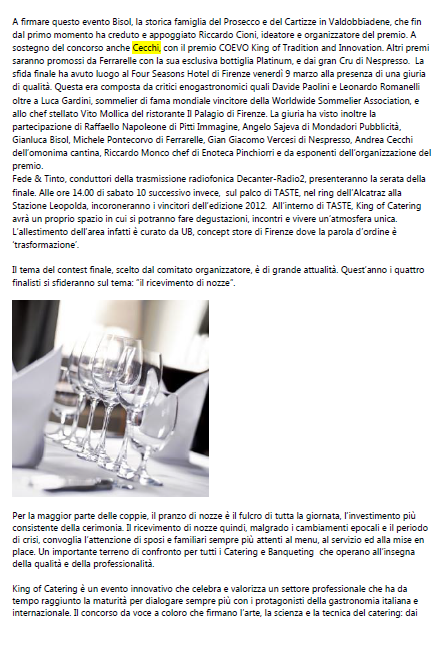 A firmare questo evento Bisol, la storica famiglia del Prosecco e del Cartizze in Valdobbiadene, che fin dal primo momento ha creduto e appoggiato Riccardo Cioni, ideatore e organizzatore del premio. A sostegno del concorso anche Cecchi, con il premio COEVO King of Tradition and Innovation. Altri premi saranno promossi da Ferrarelle con la sua esclusiva bottiglia Platinum, e dai gran Cru di Nespresso. La sfida finale ha avuto luogo al Four Seasons Hotel di Firenze venerdì 9 marzo alla presenza di una giuria di qualità. Questa era composta da critici enogastronomici quali Davide Paolini e Leonardo Romanelli oltre a Luca Gardini, sommelier di fama mondiale vincitore della Worldwide Sommelier Association, e allo chef stellato Vito Mollica del ristorante Il Palagio di Firenze. La giuria ha visto inoltre la partecipazione di Raffaello Napoleone di Pitti Immagine, Angelo Sajeva di Mondadori Pubblicità, Gianluca Bisol, Michele Pontecorvo di Ferrarelle, Gian Giacomo Vercesi di Nespresso, Andrea Cecchi dell'omonima cantina, Riccardo Monco chef di Enoteca Pinchiorri e da esponenti dell'organizzazione del premio.
Fede & Tinto, conduttori della trasmissione radiofonica Decanter-Radio2, presenteranno la serata della finale. Alle ore 14.00 di sabato 10 successivo invece, sul palco di TASTE, nel ring dell'Alcatraz alla Stazione Leopolda, incoroneranno i vincitori dell'edizione 2012. All'interno di TASTE, King of Catering avrà un proprio spazio in cui si potranno fare degustazioni, incontri e vivere un'atmosfera unica. L'allestimento dell'area infatti è curato da UB, concept store di Firenze dove la parola d'ordine è 'trasformazione'.

Il tema del contest finale, scelto dal comitato organizzatore, è di grande attualità. Quest'anno i quattro finalisti si sfideranno sul tema: "il ricevimento di nozze".

Per la maggior parte delle coppie, il pranzo di nozze è il fulcro di tutta la giornata, l'investimento più consistente della cerimonia. Il ricevimento di nozze quindi, malgrado i cambiamenti epocali e il periodo di crisi, convoglia l'attenzione di sposi e familiari sempre più attenti al menu, al servizio ed alla mise en place. Un importante terreno di confronto per tutti i Catering e Banqueting che operano all'insegna della qualità e della professionalità.

King of Catering è un evento innovativo che celebra e valorizza un settore professionale che ha da tempo raggiunto la maturità per dialogare sempre più con i protagonisti della gastronomia italiana e internazionale. Il concorso da voce a coloro che firmano l'arte, la scienza e la tecnica del catering: dai